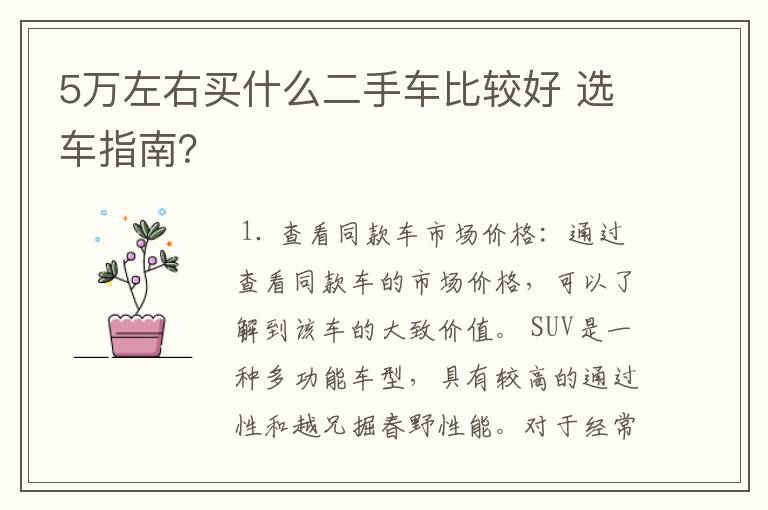 5万左右买什么二手车比较好 选车指南?

1. 查看同款车市场价格：通过查看同款车的市场价格，可以了解到该车的大致价值。SUV是一种多功能车型，具有较高的通过性和越兄掘春野性能。对于经常